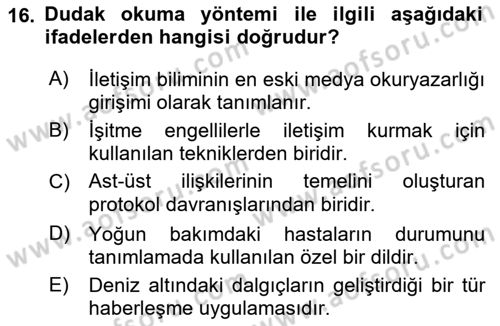 16. Dudak okuma yöntemi ile ilgili aşağıdaki ifadelerden hangisi doğrudur?

A) İletişim biliminin en eski medya okuryazarlığı girişimi olarak tanımlanır.

B) İşitme engellilerle iletişim kurmak için kullanılan tekniklerden biridir.

C) Ast-üst ilişkilerinin temelini oluşturan protokol davranışlarından biridir.

D) Yoğun bakımdaki hastaların durumunu tanımlamada kullanılan özel bir dildir.

E) Deniz altındaki dalgıçların geliştirdiği bir tür haberleşme uygulamasıdır.

www.aofsoru.com